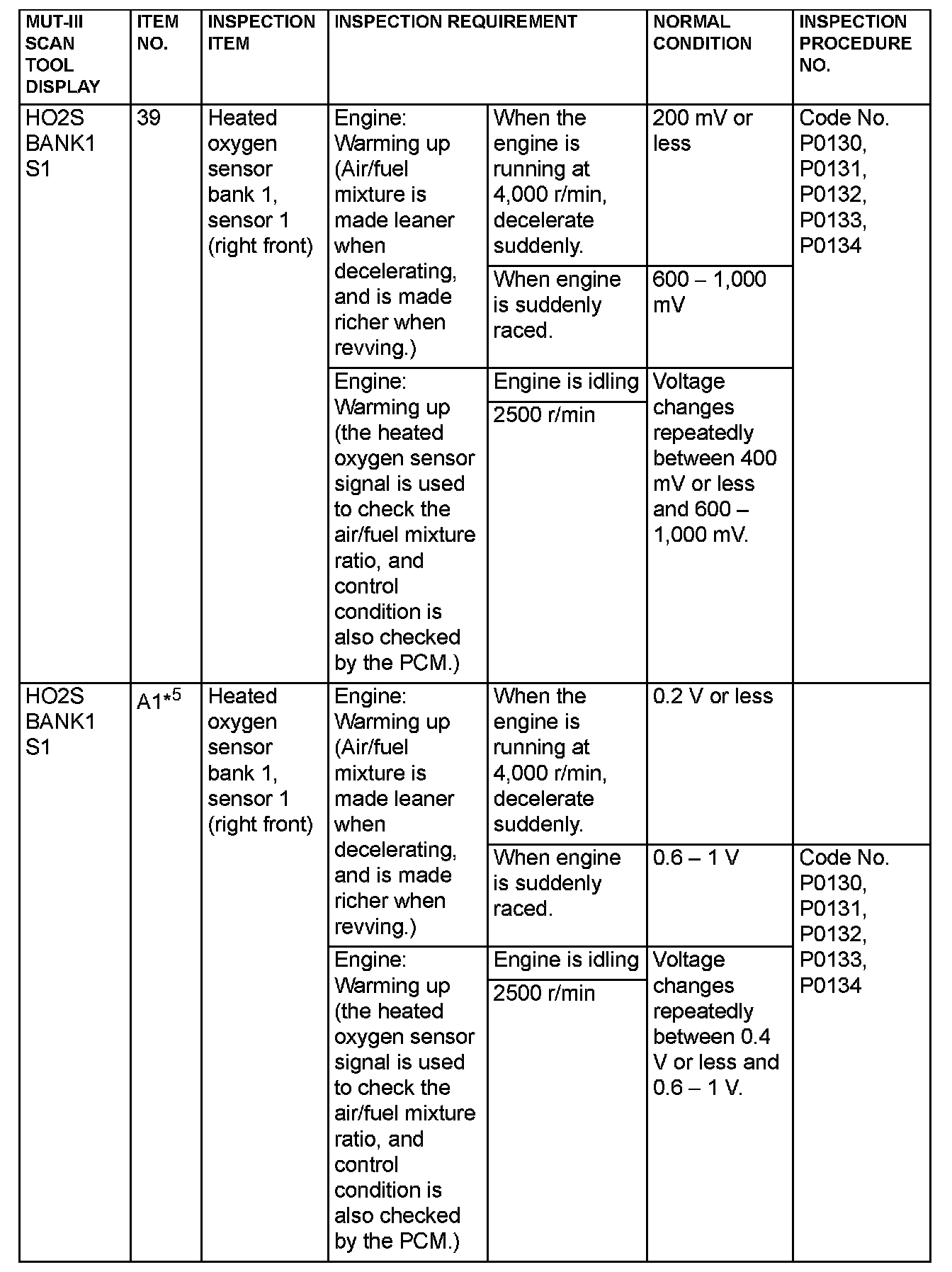 | MUT-III SCAN TOOL DISPLAY | ITEM NO. | INSPECTION ITEM | INSPECTION REQUIREMENT | | NORMAL CONDITION | INSPECTION PROCEDURE NO. |
|---|---|---|---|---|---|---|
| HO2S BANK1 S1 | 39 | Heated oxygen sensor bank 1, sensor 1 (right front) | Engine: Warming up (Air/fuel mixture is made leaner when decelerating, and is made richer when revving.) | When the engine is running at 4,000 r/min, decelerate suddenly. | 200 mV or less | Code No. P0130, P0131, P0132, P0133, P0134 |
| | | | | When engine is suddenly raced. | 600 – 1,000 mV | |
| | | | Engine: Warming up (the heated oxygen sensor signal is used to check the air/fuel mixture ratio, and control condition is also checked by the PCM.) | Engine is idling | Voltage changes repeatedly between 400 mV or less and 600 – 1,000 mV. | |
| | | | | 2500 r/min | | |
| HO2S BANK1 S1 | A1$^{*5}$ | Heated oxygen sensor bank 1, sensor 1 (right front) | Engine: Warming up (Air/fuel mixture is made leaner when decelerating, and is made richer when revving.) | When the engine is running at 4,000 r/min, decelerate suddenly. | 0.2 V or less | |
| | | | | When engine is suddenly raced. | 0.6 – 1 V | Code No. P0130, P0131, P0132, P0133, P0134 |
| | | | Engine: Warming up (the heated oxygen sensor signal is used to check the air/fuel mixture ratio, and control condition is also checked by the PCM.) | Engine is idling | Voltage changes repeatedly between 0.4 V or less and 0.6 – 1 V. | |
| | | | | 2500 r/min | | |